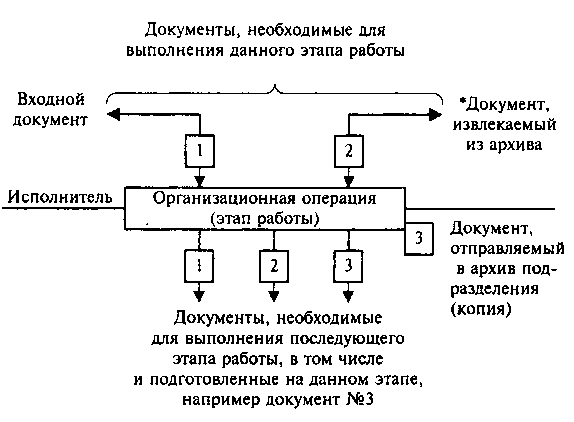 Документы, необходимые для выполнения данного этапа работы

Входной документ

*Документ, извлекаемый из архива

1

2

Исполнитель

Организационная операция (этап работы)

3

Документ, отправляемый в архив подразделения (копия)

1

2

3

Документы, необходимые для выполнения последующего этапа работы, в том числе и подготовленные на данном этапе, например документ №3